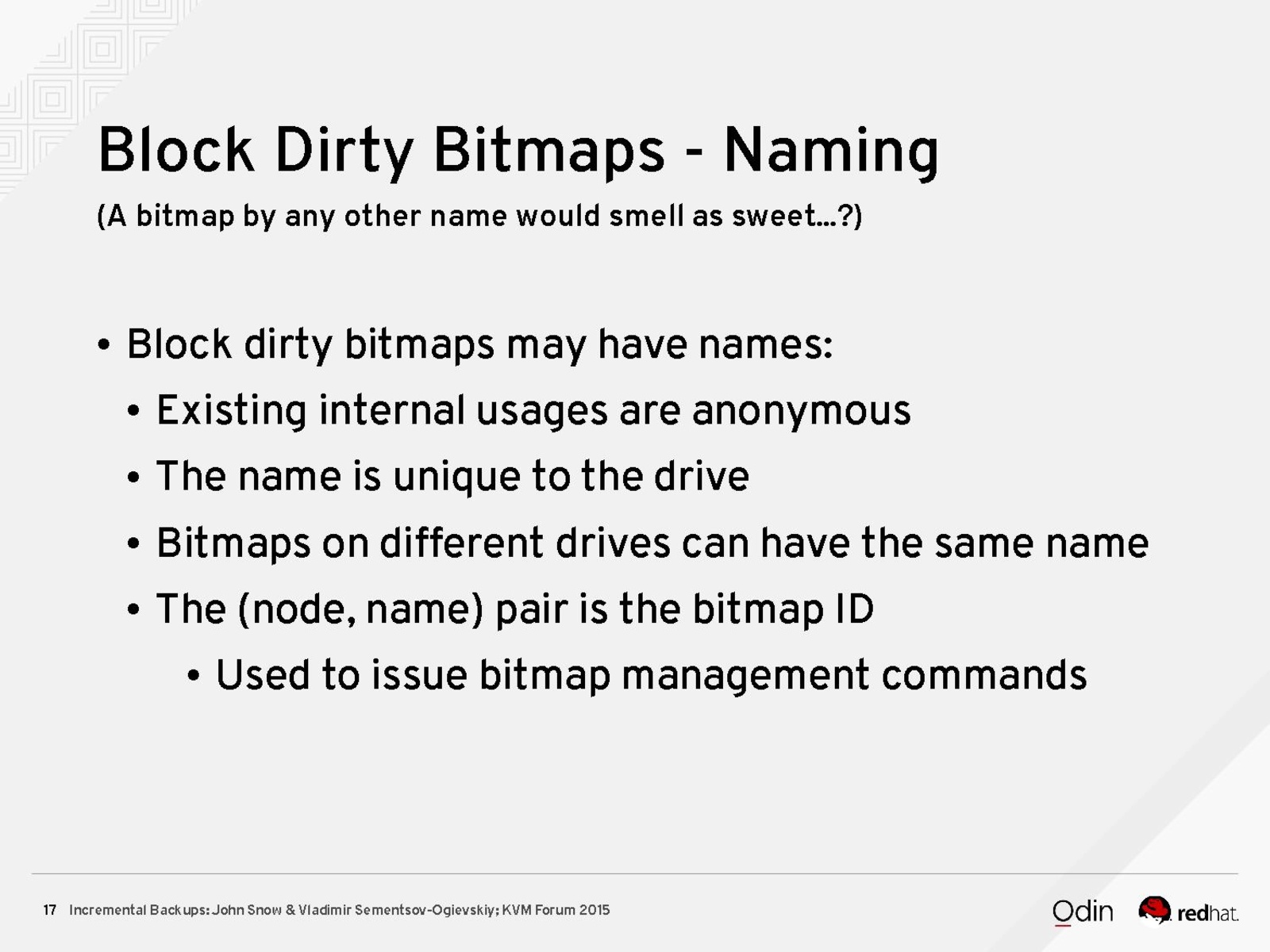 Block Dirty Bitmaps - Naming

(A bitmap by any other name would smell as sweet...?)

• Block dirty bitmaps may have names:
• Existing internal usages are anonymous
• The name is unique to the drive
• Bitmaps on different drives can have the same name
• The (node, name) pair is the bitmap ID
• Used to issue bitmap management commands

17 Incremental Backups: John Snow & Vladimir Sementsov-Ogievskiy; KVM Forum 2015

Odin redhat.